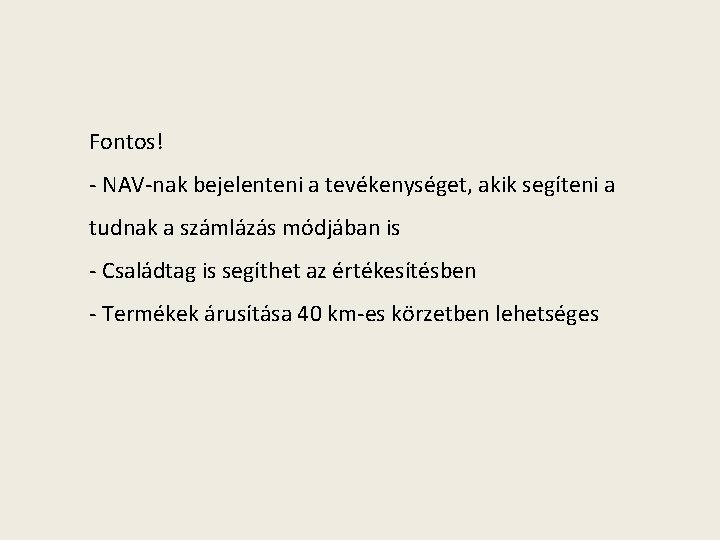 Fontos!

- NAV-nak bejelenteni a tevékenységet, akik segíteni a tudnak a számlázás módjában is

- Családtag is segíthet az értékesítésben

- Termékek árusítása 40 km-es körzetben lehetséges